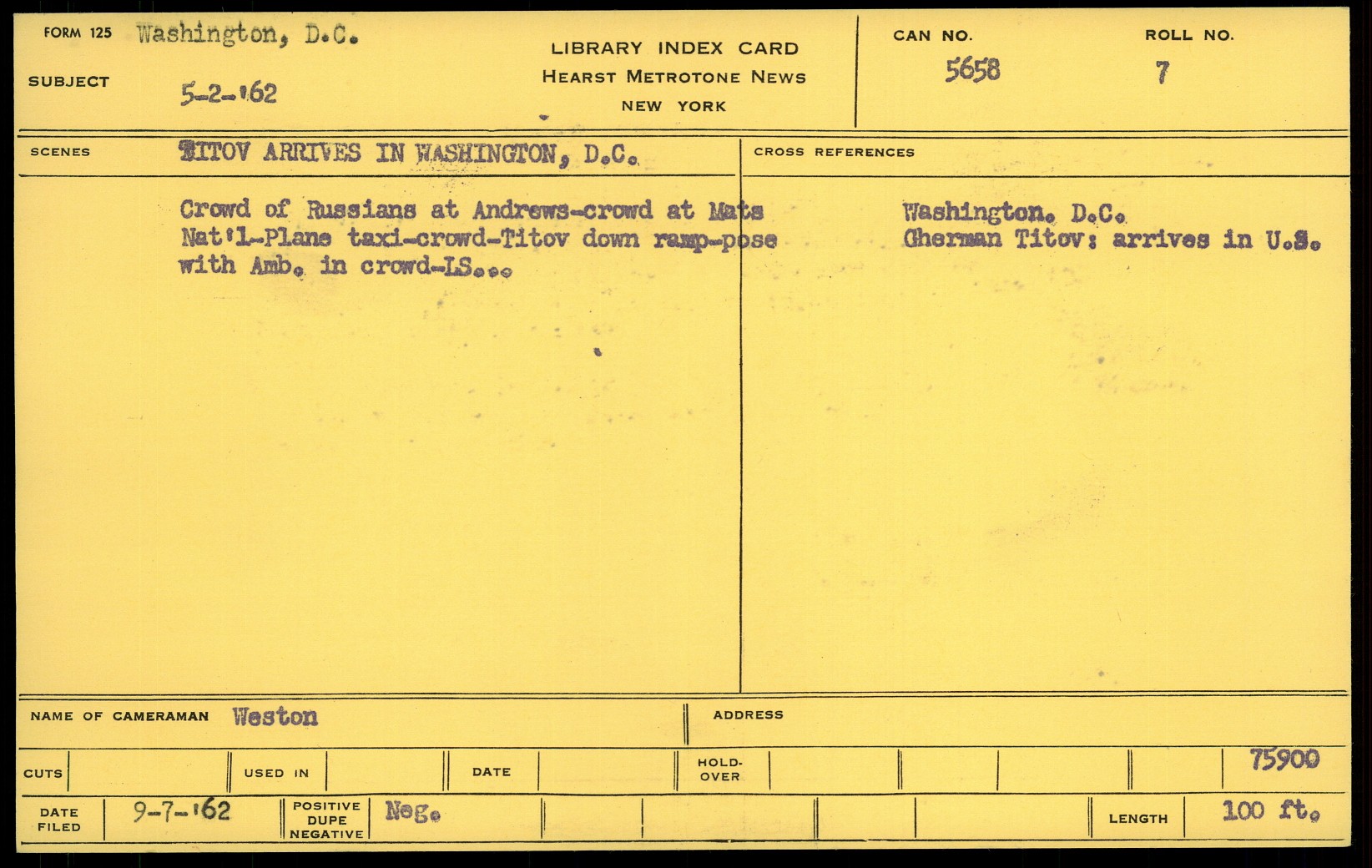 FORM 125 Washington, D.C.

SUBJECT 5-2-'62

LIBRARY INDEX CARD
HEARST METROTONE NEWS
NEW YORK

CAN NO.
5658

ROLL NO.
7

SCENES TITOV ARRIVES IN WASHINGTON, D.C.

Crowd of Russians at Andrews-crowd at Mats Nat'l-Plane taxi-crowd-Titov down ramp-pose with Amb. in crowd-LS...

CROSS REFERENCES

Washington. D.C.
Gherman Titov: arrives in U.S.

NAME OF CAMERAMAN Weston

ADDRESS

CUTS
USED IN
DATE
HOLD-OVER
75900

DATE FILED 9-7-'62
POSITIVE DUPE NEGATIVE Neg.
LENGTH 100 ft.